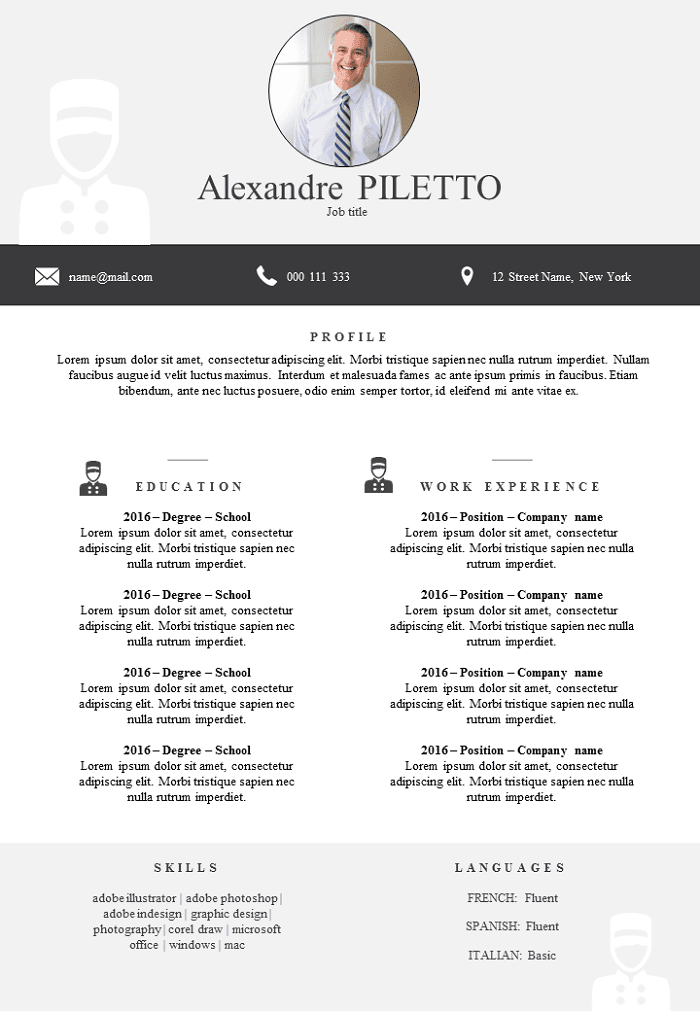 Alexandre PILETTO
Job title

name@mail.com
000 111 333
12 Street Name, New York

PROFILE

Lorem ipsum dolor sit amet, consectetur adipiscing elit. Morbi tristique sapien nec nulla rutrum imperdiet. Nullam faucibus augue id velit luctus maximus. Interdum et malesuada fames ac ante ipsum primis in faucibus. Etiam bibendum, ante nec luctus posuere, odio enim semper tortor, id eleifend mi ante vitae ex.

EDUCATION

2016 – Degree – School
Lorem ipsum dolor sit amet, consectetur adipiscing elit. Morbi tristique sapien nec nulla rutrum imperdiet.

2016 – Degree – School
Lorem ipsum dolor sit amet, consectetur adipiscing elit. Morbi tristique sapien nec nulla rutrum imperdiet.

2016 – Degree – School
Lorem ipsum dolor sit amet, consectetur adipiscing elit. Morbi tristique sapien nec nulla rutrum imperdiet.

2016 – Degree – School
Lorem ipsum dolor sit amet, consectetur adipiscing elit. Morbi tristique sapien nec nulla rutrum imperdiet.

WORK EXPERIENCE

2016 – Position – Company name
Lorem ipsum dolor sit amet, consectetur adipiscing elit. Morbi tristique sapien nec nulla rutrum imperdiet.

2016 – Position – Company name
Lorem ipsum dolor sit amet, consectetur adipiscing elit. Morbi tristique sapien nec nulla rutrum imperdiet.

2016 – Position – Company name
Lorem ipsum dolor sit amet, consectetur adipiscing elit. Morbi tristique sapien nec nulla rutrum imperdiet.

2016 – Position – Company name
Lorem ipsum dolor sit amet, consectetur adipiscing elit. Morbi tristique sapien nec nulla rutrum imperdiet.

SKILLS

adobe illustrator | adobe photoshop | adobe indesign | graphic design | photography | corel draw | microsoft office | windows | mac

LANGUAGES

FRENCH: Fluent

SPANISH: Fluent

ITALIAN: Basic